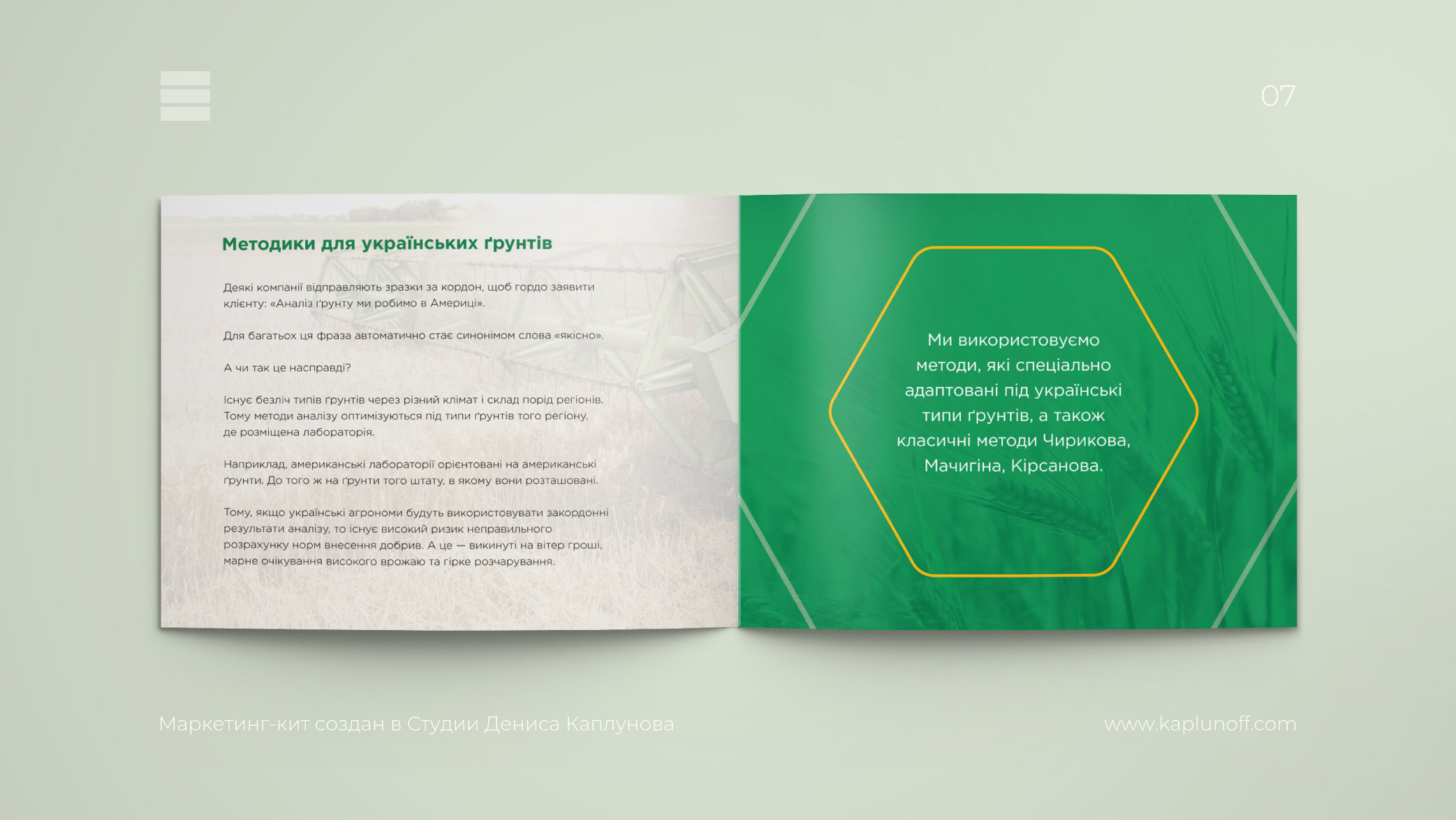 07

Методики для українських ґрунтів

Деякі компанії відправляють зразки за кордон, щоб гордо заявити клієнту: «Аналіз ґрунту ми робимо в Америці».

Для багатьох ця фраза автоматично стає синонімом слова «якісно».

А чи так це насправді?

Існує безліч типів ґрунтів через різний клімат і склад порід регіонів. Тому методи аналізу оптимізуються під типи ґрунтів того регіону, де розміщена лабораторія.

Наприклад, американські лабораторії орієнтовані на американські ґрунти. До того ж на ґрунти того штату, в якому вони розташовані.

Тому, якщо українські агрономи будуть використовувати закордонні результати аналізу, то існує високий ризик неправильного розрахунку норм внесення добрив. А це — викинуті на вітер гроші, марне очікування високого врожаю та гірке розчарування.

Ми використовуємо методи, які спеціально адаптовані під українські типи ґрунтів, а також класичні методи Чирикова, Мачигіна, Кірсанова.

Маркетинг-кит создан в Студии Дениса Каплунова

www.kaplunoff.com